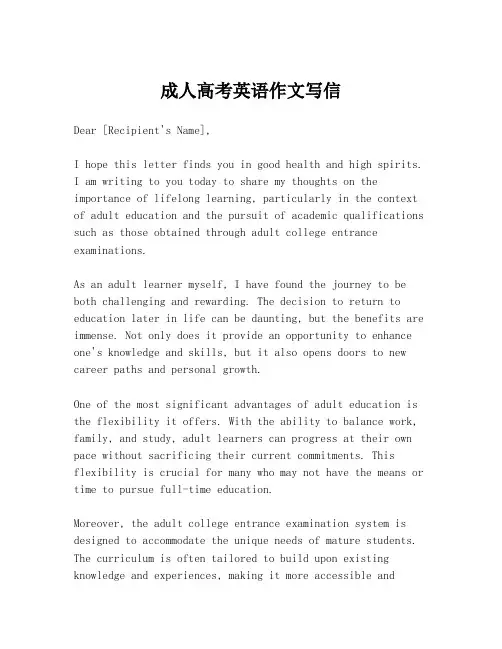 成人高考英语作文写信

Dear [Recipient's Name],

I hope this letter finds you in good health and high spirits. I am writing to you today to share my thoughts on the importance of lifelong learning, particularly in the context of adult education and the pursuit of academic qualifications such as those obtained through adult college entrance examinations.

As an adult learner myself, I have found the journey to be both challenging and rewarding. The decision to return to education later in life can be daunting, but the benefits are immense. Not only does it provide an opportunity to enhance one's knowledge and skills, but it also opens doors to new career paths and personal growth.

One of the most significant advantages of adult education is the flexibility it offers. With the ability to balance work, family, and study, adult learners can progress at their own pace without sacrificing their current commitments. This flexibility is crucial for many who may not have the means or time to pursue full-time education.

Moreover, the adult college entrance examination system is designed to accommodate the unique needs of mature students. The curriculum is often tailored to build upon existing knowledge and experiences, making it more accessible and